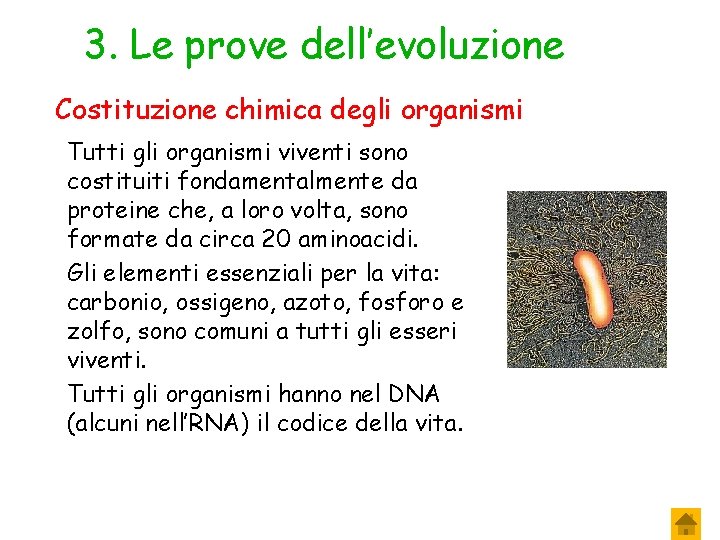 3. Le prove dell'evoluzione

Costituzione chimica degli organismi

Tutti gli organismi viventi sono costituiti fondamentalmente da proteine che, a loro volta, sono formate da circa 20 aminoacidi.

Gli elementi essenziali per la vita: carbonio, ossigeno, azoto, fosforo e zolfo, sono comuni a tutti gli esseri viventi.

Tutti gli organismi hanno nel DNA (alcuni nell'RNA) il codice della vita.